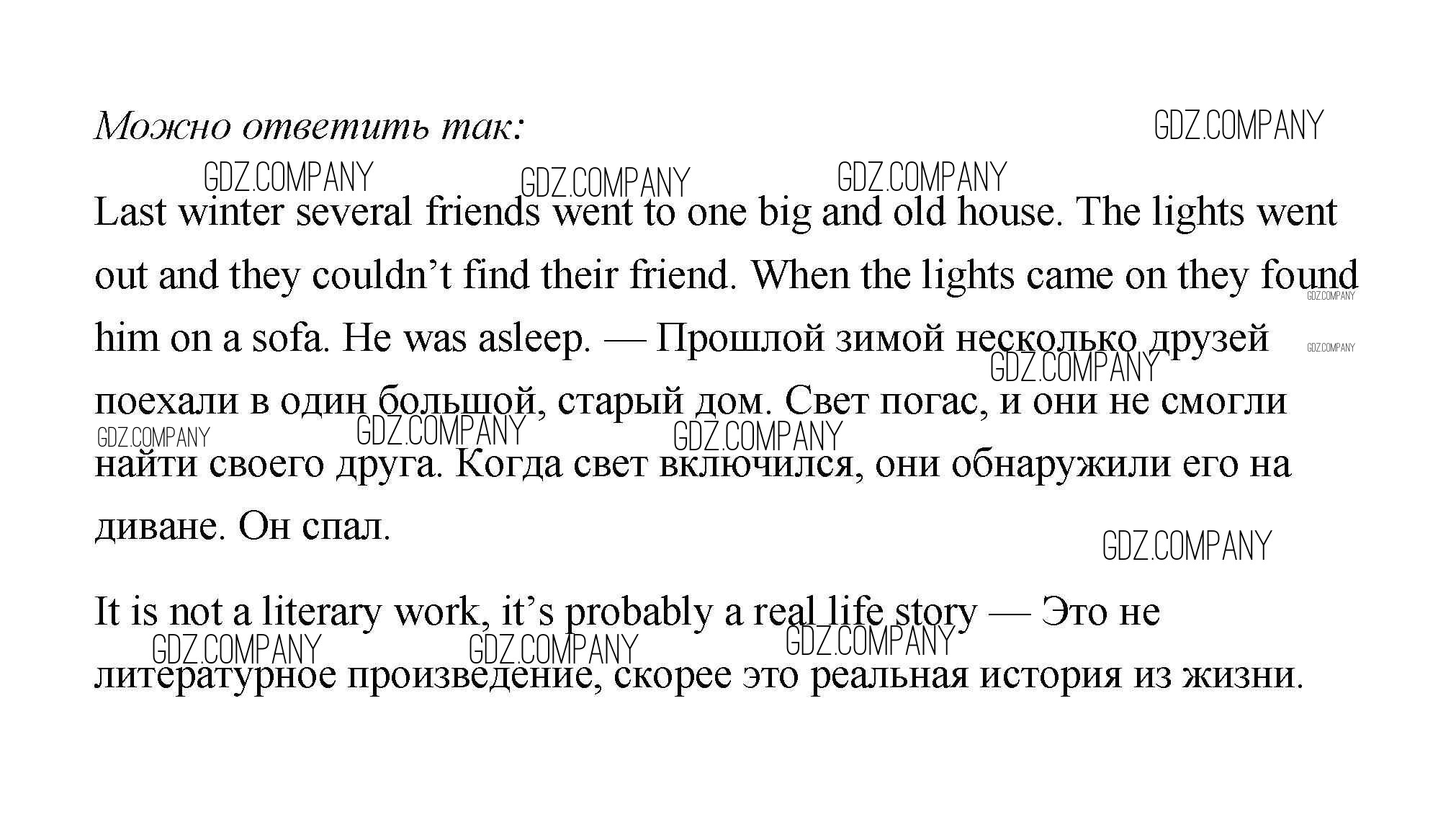 Можно ответить так:

Last winter several friends went to one big and old house. The lights went out and they couldn't find their friend. When the lights came on they found him on a sofa. He was asleep. — Прошлой зимой несколько друзей поехали в один большой, старый дом. Свет погас, и они не смогли найти своего друга. Когда свет включился, они обнаружили его на диване. Он спал.

It is not a literary work, it's probably a real life story — Это не литературное произведение, скорее это реальная история из жизни.

GDZ.COMPANY